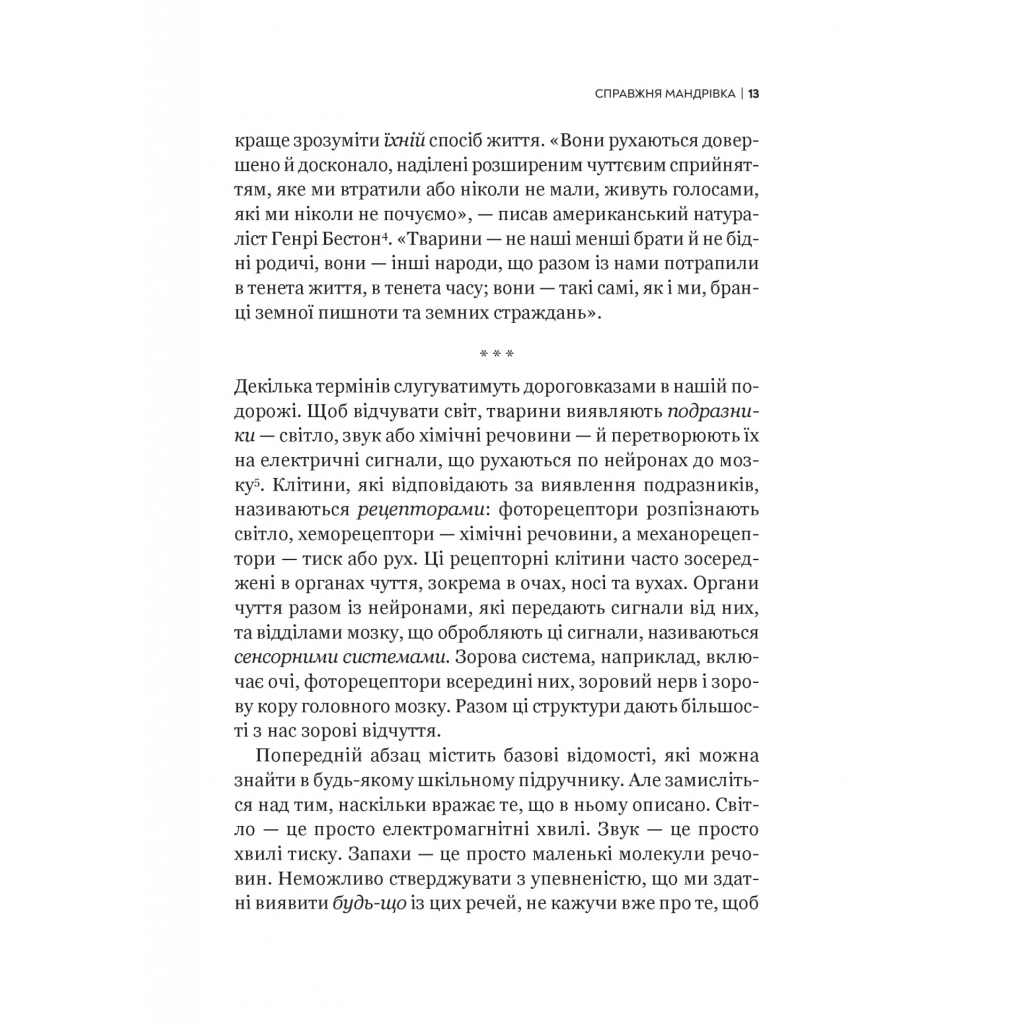 СПРАВЖНЯ МАНДРІВКА | 13

краще зрозуміти їхній спосіб життя. «Вони рухаються довершено й досконало, наділені розширеним чуттєвим сприйняттям, яке ми втратили або ніколи не мали, живуть голосами, які ми ніколи не почуємо», — писав американський натураліст Генрі Бестон$^4$. «Тварини — не наші менші брати й не бідні родичі, вони — інші народи, що разом із нами потрапили в тенета життя, в тенета часу; вони — такі самі, як і ми, бранці земної пишноти та земних страждань».

* * *

Декілька термінів слугуватимуть дороговказами в нашій подорожі. Щоб відчувати світ, тварини виявляють подразники — світло, звук або хімічні речовини — й перетворюють їх на електричні сигнали, що рухаються по нейронах до мозку$^5$. Клітини, які відповідають за виявлення подразників, називаються рецепторами: фоторецептори розпізнають світло, хеморецептори — хімічні речовини, а механорецептори — тиск або рух. Ці рецепторні клітини часто зосереджені в органах чуття, зокрема в очах, носі та вухах. Органи чуття разом із нейронами, які передають сигнали від них, та відділами мозку, що обробляють ці сигнали, називаються сенсорними системами. Зорова система, наприклад, включає очі, фоторецептори всередині них, зоровий нерв і зорову кору головного мозку. Разом ці структури дають більшості з нас зорові відчуття.

Попередній абзац містить базові відомості, які можна знайти в будь-якому шкільному підручнику. Але замисліться над тим, наскільки вражає те, що в ньому описано. Світло — це просто електромагнітні хвилі. Звук — це просто хвилі тиску. Запахи — це просто маленькі молекули речовин. Неможливо стверджувати з упевненістю, що ми здатні виявити будь-що із цих речей, не кажучи вже про те, щоб